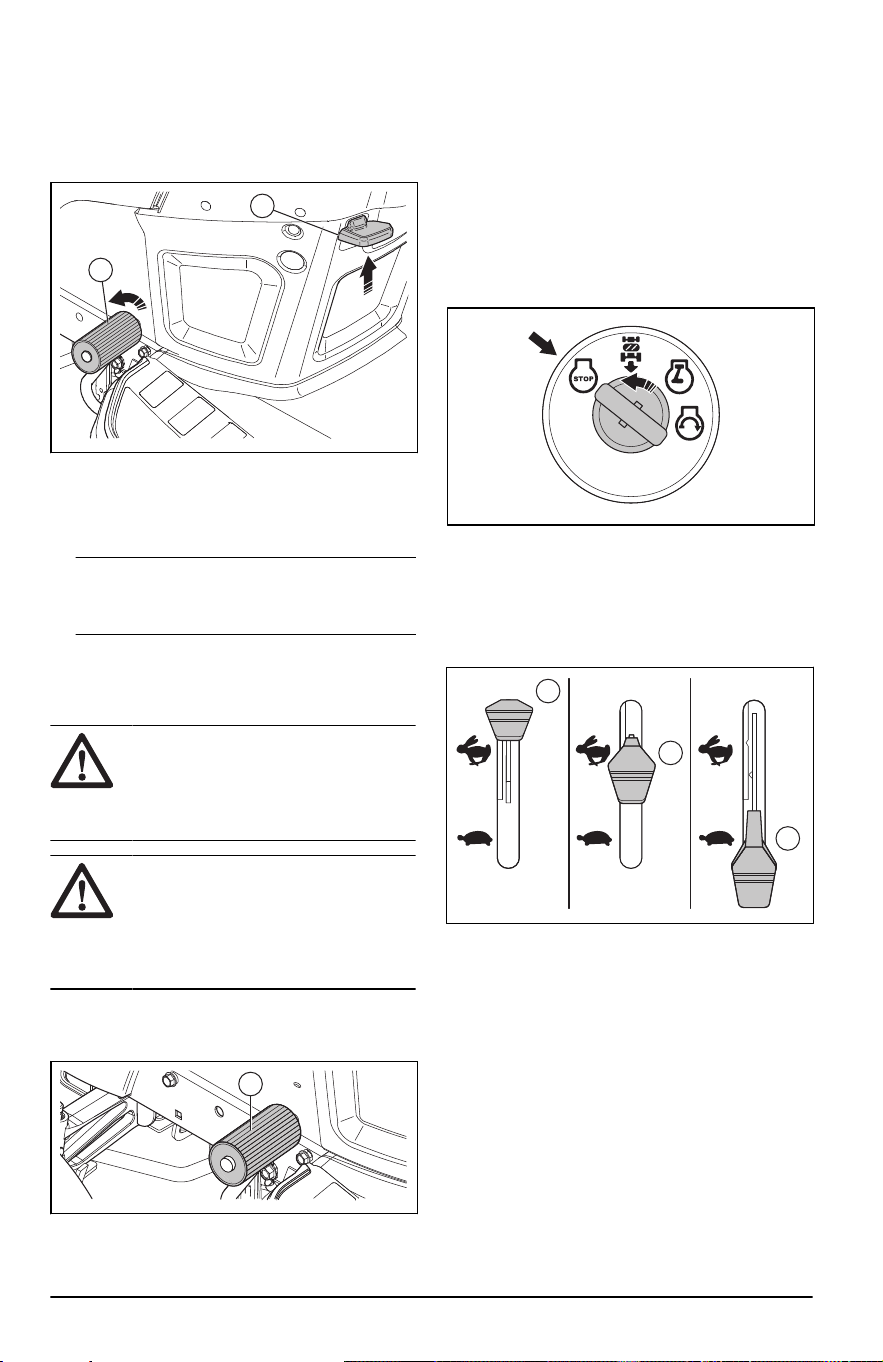 STOP